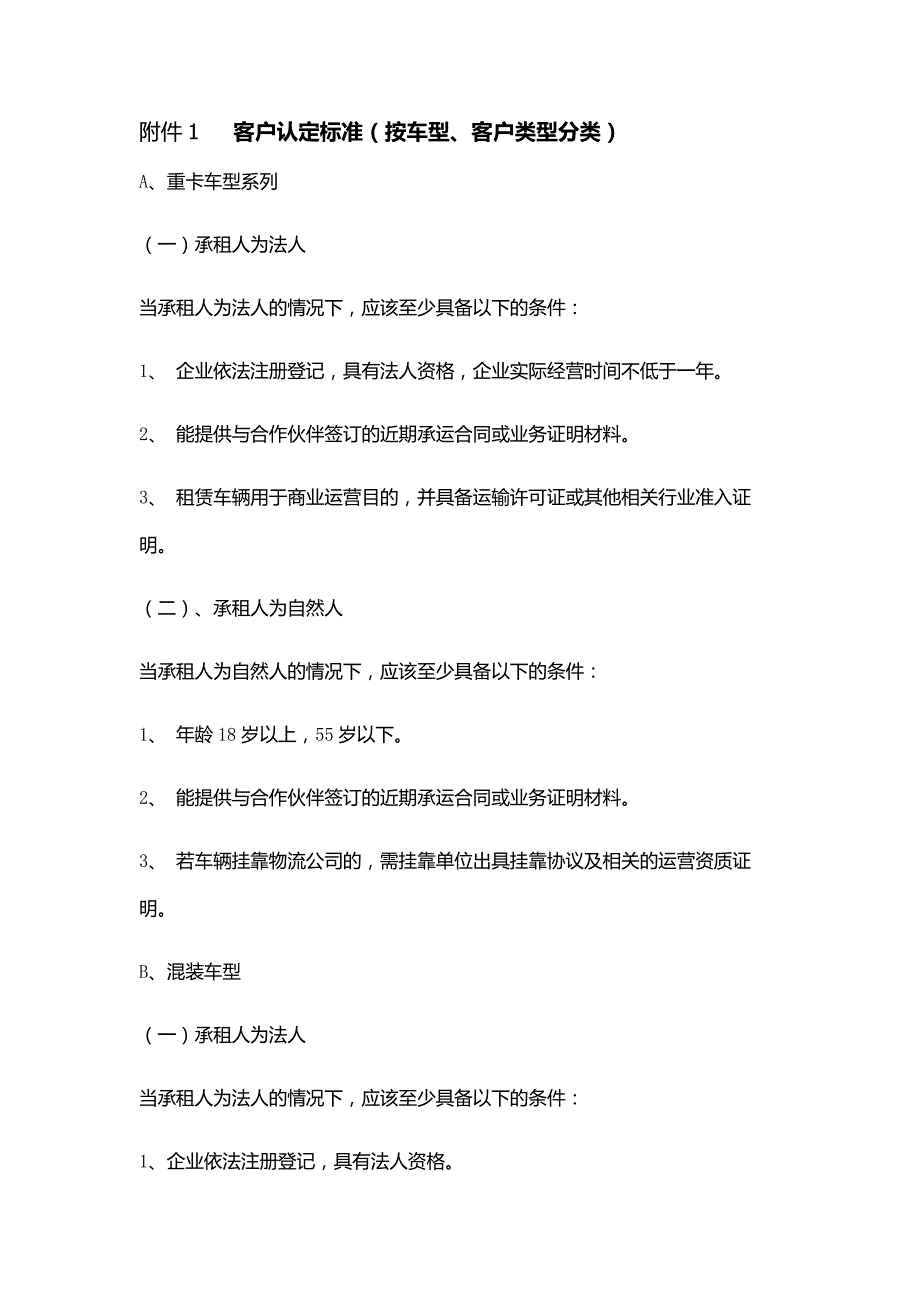 附件 1　客户认定标准（按车型、客户类型分类）

A、重卡车型系列

（一）承租人为法人

当承租人为法人的情况下，应该至少具备以下的条件：

1、 企业依法注册登记，具有法人资格，企业实际经营时间不低于一年。

2、 能提供与合作伙伴签订的近期承运合同或业务证明材料。

3、 租赁车辆用于商业运营目的，并具备运输许可证或其他相关行业准入证明。

（二）、承租人为自然人

当承租人为自然人的情况下，应该至少具备以下的条件：

1、 年龄 18 岁以上，55 岁以下。

2、 能提供与合作伙伴签订的近期承运合同或业务证明材料。

3、 若车辆挂靠物流公司的，需挂靠单位出具挂靠协议及相关的运营资质证明。

B、混装车型

（一）承租人为法人

当承租人为法人的情况下，应该至少具备以下的条件：

1、企业依法注册登记，具有法人资格。